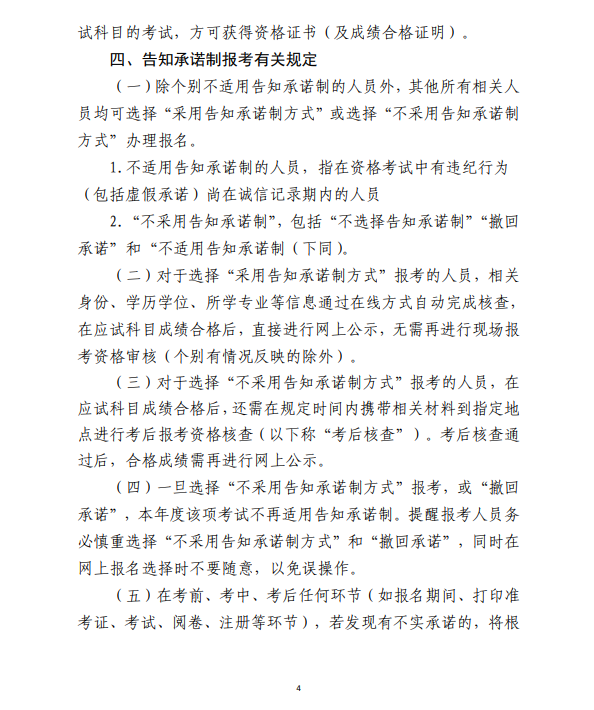 试科目的考试，方可获得资格证书（及成绩合格证明）。

四、告知承诺制报考有关规定

（一）除个别不适用告知承诺制的人员外，其他所有相关人员均可选择“采用告知承诺制方式”或选择“不采用告知承诺制方式”办理报名。

1. 不适用告知承诺制的人员，指在资格考试中有违纪行为（包括虚假承诺）尚在诚信记录期内的人员

2. “不采用告知承诺制”，包括“不选择告知承诺制”“撤回承诺”和“不适用告知承诺制（下同）。

（二）对于选择“采用告知承诺制方式”报考的人员，相关身份、学历学位、所学专业等信息通过在线方式自动完成核查，在应试科目成绩合格后，直接进行网上公示，无需再进行现场报考资格审核（个别有情况反映的除外）。

（三）对于选择“不采用告知承诺制方式”报考的人员，在应试科目成绩合格后，还需在规定时间内携带相关材料到指定地点进行考后报考资格核查（以下称“考后核查”）。考后核查通过后，合格成绩需再进行网上公示。

（四）一旦选择“不采用告知承诺制方式”报考，或“撤回承诺”，本年度该项考试不再适用告知承诺制。提醒报考人员务必慎重选择“不采用告知承诺制方式”和“撤回承诺”，同时在网上报名选择时不要随意，以免误操作。

（五）在考前、考中、考后任何环节（如报名期间、打印准考证、考试、阅卷、注册等环节），若发现有不实承诺的，将根

4